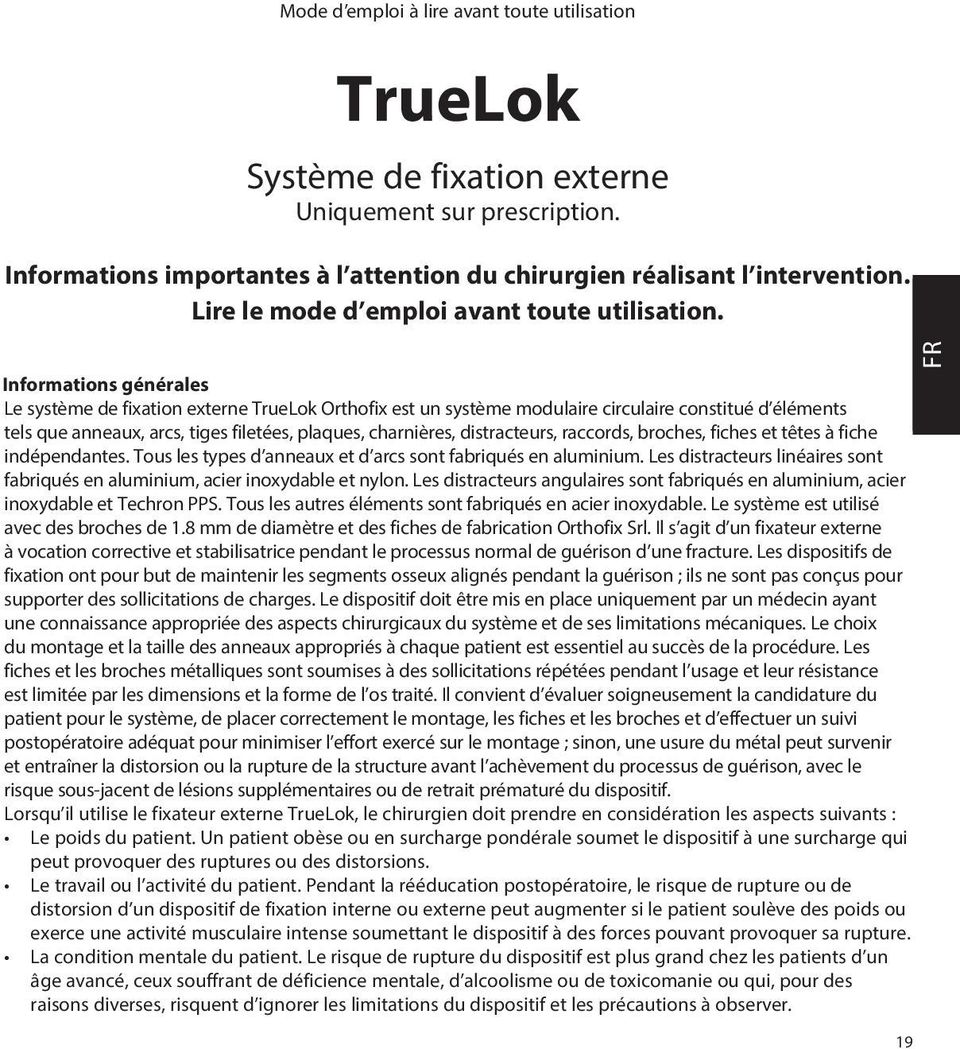 Mode d’emploi à lire avant toute utilisation

TrueLok

Système de fixation externe
Uniquement sur prescription.

Informations importantes à l’attention du chirurgien réalisant l’intervention.
Lire le mode d’emploi avant toute utilisation.

FR

Informations générales
Le système de fixation externe TrueLok Orthofix est un système modulaire circulaire constitué d’éléments tels que anneaux, arcs, tiges filetées, plaques, charnières, distracteurs, raccords, broches, fiches et têtes à fiche indépendantes. Tous les types d’anneaux et d’arcs sont fabriqués en aluminium. Les distracteurs linéaires sont fabriqués en aluminium, acier inoxydable et nylon. Les distracteurs angulaires sont fabriqués en aluminium, acier inoxydable et Techron PPS. Tous les autres éléments sont fabriqués en acier inoxydable. Le système est utilisé avec des broches de 1.8 mm de diamètre et des fiches de fabrication Orthofix Srl. Il s’agit d’un fixateur externe à vocation corrective et stabilisatrice pendant le processus normal de guérison d’une fracture. Les dispositifs de fixation ont pour but de maintenir les segments osseux alignés pendant la guérison ; ils ne sont pas conçus pour supporter des sollicitations de charges. Le dispositif doit être mis en place uniquement par un médecin ayant une connaissance appropriée des aspects chirurgicaux du système et de ses limitations mécaniques. Le choix du montage et la taille des anneaux appropriés à chaque patient est essentiel au succès de la procédure. Les fiches et les broches métalliques sont soumises à des sollicitations répétées pendant l’usage et leur résistance est limitée par les dimensions et la forme de l’os traité. Il convient d’évaluer soigneusement la candidature du patient pour le système, de placer correctement le montage, les fiches et les broches et d’effectuer un suivi postopératoire adéquat pour minimiser l’effort exercé sur le montage ; sinon, une usure du métal peut survenir et entraîner la distorsion ou la rupture de la structure avant l’achèvement du processus de guérison, avec le risque sous-jacent de lésions supplémentaires ou de retrait prématuré du dispositif.
Lorsqu’il utilise le fixateur externe TrueLok, le chirurgien doit prendre en considération les aspects suivants :
• Le poids du patient. Un patient obèse ou en surcharge pondérale soumet le dispositif à une surcharge qui peut provoquer des ruptures ou des distorsions.
• Le travail ou l’activité du patient. Pendant la rééducation postopératoire, le risque de rupture ou de distorsion d’un dispositif de fixation interne ou externe peut augmenter si le patient soulève des poids ou exerce une activité musculaire intense soumettant le dispositif à des forces pouvant provoquer sa rupture.
• La condition mentale du patient. Le risque de rupture du dispositif est plus grand chez les patients d’un âge avancé, ceux souffrant de déficience mentale, d’alcoolisme ou de toxicomanie ou qui, pour des raisons diverses, risquent d’ignorer les limitations du dispositif et les précautions à observer.

19